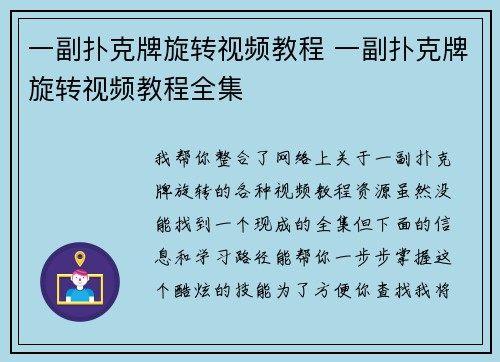 一副扑克牌旋转视频教程 一副扑克牌旋转视频教程全集

我帮你整合了网络上关于一副扑克牌旋转的各种视频教程资源虽然没能找到一个现成的全集但下面的信息和学习路径能帮你一步步掌握这个酷炫的技能为了方便你查找我将